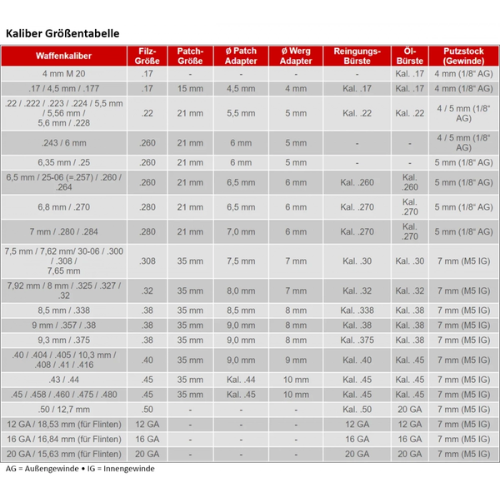 Kaliber Größentabelle

| Waffenkaliber | Filz-Größe | Patch-Größe | ø Patch Adapter | ø Werg Adapter | Reingungs-Bürste | Öl-Bürste | Putzstock (Gewinde) |
|---|---|---|---|---|---|---|---|
| 4 mm M 20 | .17 | - | - | - | - | Kal. .17 | 4 mm (1/8" AG) |
| .17 / 4,5 mm / .177 | .17 | 15 mm | 4,5 mm | 4 mm | Kal. .17 | Kal. .17 | 4 mm (1/8" AG) |
| .22 / .222 / .223 / .224 / 5,5 mm / 5,56 mm / 5,6 mm / .228 | .22 | 21 mm | 5,5 mm | 5 mm | Kal. .22 | Kal. .22 | 4 / 5 mm (1/8" AG) |
| .243 / 6 mm | .260 | 21 mm | 6 mm | 5 mm | - | - | 4 / 5 mm (1/8" AG) |
| 6,35 mm / .25 | .260 | 21 mm | 6 mm | 5 mm | - | - | 5 mm (1/8" AG) |
| 6,5 mm / 25-06 (=.257) / .260 / .264 | .260 | 21 mm | 6,5 mm | 6 mm | Kal. .260 | Kal. .260 | 5 mm (1/8" AG) |
| 6,8 mm / .270 | .280 | 21 mm | 6,5 mm | 6 mm | Kal. .270 | Kal. .270 | 5 mm (1/8" AG) |
| 7 mm / .280 / .284 | .280 | 21 mm | 7,0 mm | 6 mm | Kal. .270 | Kal. .270 | 5 mm (1/8" AG) |
| 7,5 mm / 7,62 mm/ 30-06 / .300 / .308 / 7,65 mm | .308 | 35 mm | 7,5 mm | 7 mm | Kal. .30 | Kal. .30 | 7 mm (M5 IG) |
| 7,92 mm / 8 mm / .325 / .327 / .32 | .32 | 35 mm | 8,0 mm | 7 mm | Kal. .32 | Kal. .32 | 7 mm (M5 IG) |
| 8,5 mm / .338 | .38 | 35 mm | 8,5 mm | 8 mm | Kal. .338 | Kal. .38 | 7 mm (M5 IG) |
| 9 mm / .357 / .38 | .38 | 35 mm | 9,0 mm | 8 mm | Kal. .38 | Kal. .38 | 7 mm (M5 IG) |
| 9,3 mm / .375 | .38 | 35 mm | 9,0 mm | 8 mm | Kal. .375 | Kal. .38 | 7 mm (M5 IG) |
| .40 / .404 / .405 / 10,3 mm / .408 / .41 / .416 | .40 | 35 mm | 9,0 mm | 9 mm | Kal. .40 | Kal. .45 | 7 mm (M5 IG) |
| .43 / .44 | .45 | 35 mm | Kal. .44 | 10 mm | Kal. .45 | Kal. .45 | 7 mm (M5 IG) |
| .45 / .458 / .460 / .475 / .480 | .45 | 35 mm | Kal. .45 | 10 mm | Kal. .45 | Kal. .45 | 7 mm (M5 IG) |
| .50 / 12,7 mm | .50 | - | - | - | Kal. .50 | 20 GA | 7 mm (M5 IG) |
| 12 GA / 18,53 mm (für Flinten) | 12 GA | - | - | - | 12 GA | 12 GA | 7 mm (M5 IG) |
| 16 GA / 16,84 mm (für Flinten) | 16 GA | - | - | - | 16 GA | 16 GA | 7 mm (M5 IG) |
| 20 GA / 15,63 mm (für Flinten) | 20 GA | - | - | - | 20 GA | 20 GA | 7 mm (M5 IG) |

AG = Außengewinde • IG = Innengewinde